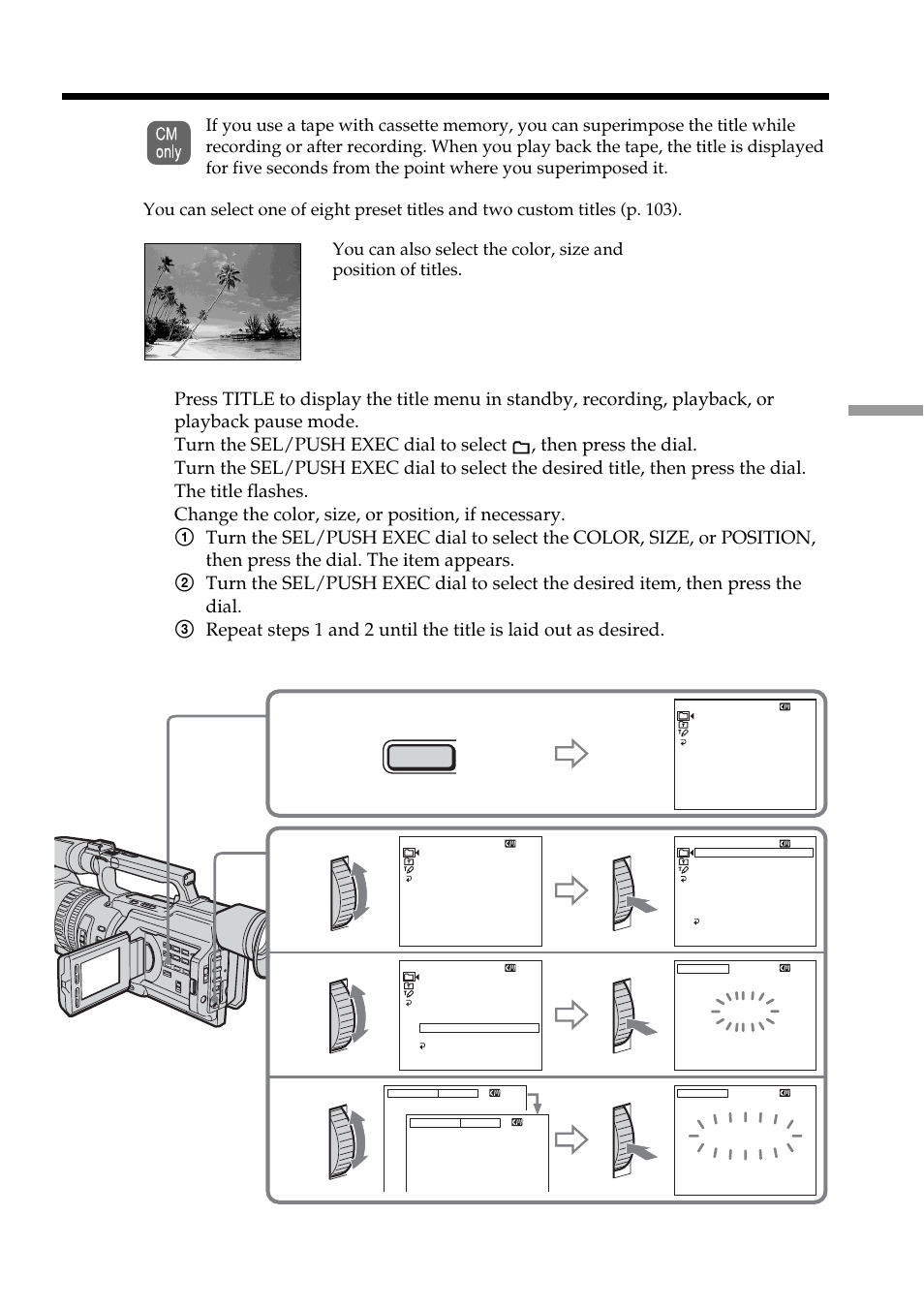 CM only

If you use a tape with cassette memory, you can superimpose the title while recording or after recording. When you play back the tape, the title is displayed for five seconds from the point where you superimposed it.

You can select one of eight preset titles and two custom titles (p. 103).

You can also select the color, size and position of titles.

Press TITLE to display the title menu in standby, recording, playback, or playback pause mode.

Turn the SEL/PUSH EXEC dial to select , then press the dial.

Turn the SEL/PUSH EXEC dial to select the desired title, then press the dial. The title flashes.

Change the color, size, or position, if necessary.

① Turn the SEL/PUSH EXEC dial to select the COLOR, SIZE, or POSITION, then press the dial. The item appears.

② Turn the SEL/PUSH EXEC dial to select the desired item, then press the dial.

③ Repeat steps 1 and 2 until the title is laid out as desired.